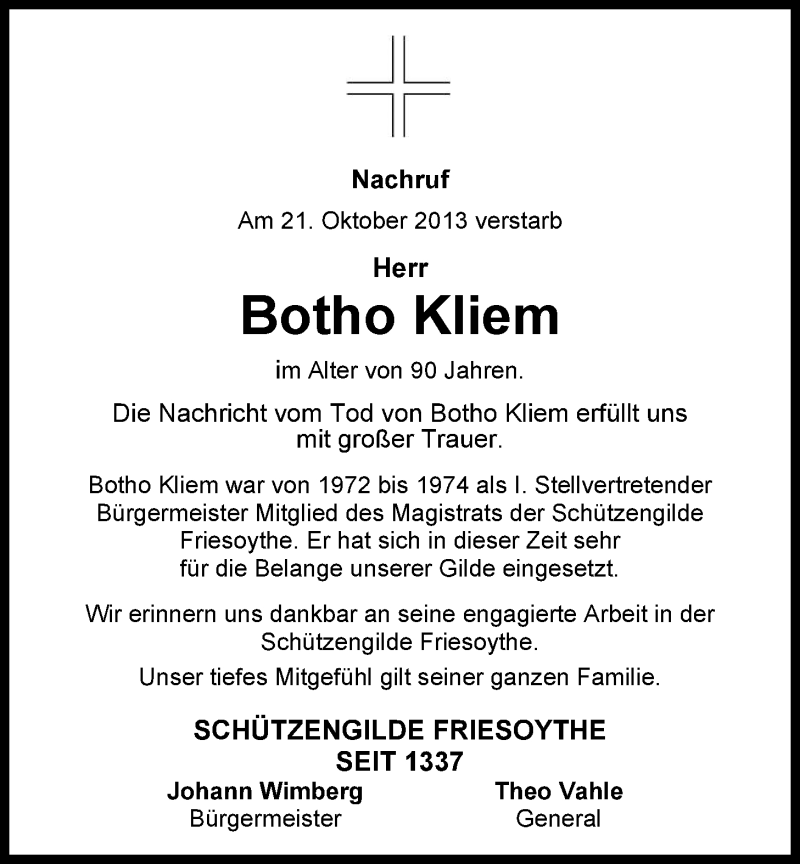 Nachruf

Am 21. Oktober 2013 verstarb

Herr

Botho Kliem

im Alter von 90 Jahren.

Die Nachricht vom Tod von Botho Kliem erfüllt uns mit großer Trauer.

Botho Kliem war von 1972 bis 1974 als I. Stellvertretender Bürgermeister Mitglied des Magistrats der Schützengilde Friesoythe. Er hat sich in dieser Zeit sehr für die Belange unserer Gilde eingesetzt.

Wir erinnern uns dankbar an seine engagierte Arbeit in der Schützengilde Friesoythe.

Unser tiefes Mitgefühl gilt seiner ganzen Familie.

SCHÜTZENGILDE FRIESOYTHE
SEIT 1337

Johann Wimberg
Bürgermeister

Theo Vahle
General